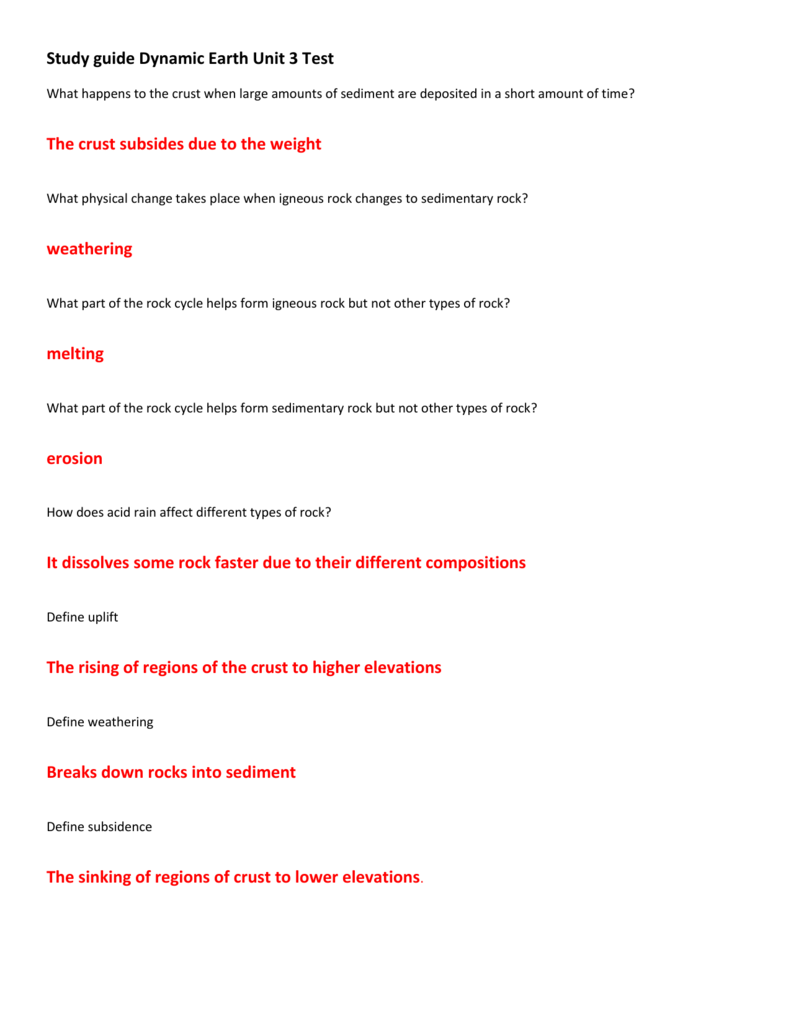 Study guide Dynamic Earth Unit 3 Test

What happens to the crust when large amounts of sediment are deposited in a short amount of time?

The crust subsides due to the weight

What physical change takes place when igneous rock changes to sedimentary rock?

weathering

What part of the rock cycle helps form igneous rock but not other types of rock?

melting

What part of the rock cycle helps form sedimentary rock but not other types of rock?

erosion

How does acid rain affect different types of rock?

It dissolves some rock faster due to their different compositions

Define uplift

The rising of regions of the crust to higher elevations

Define weathering

Breaks down rocks into sediment

Define subsidence

The sinking of regions of crust to lower elevations.